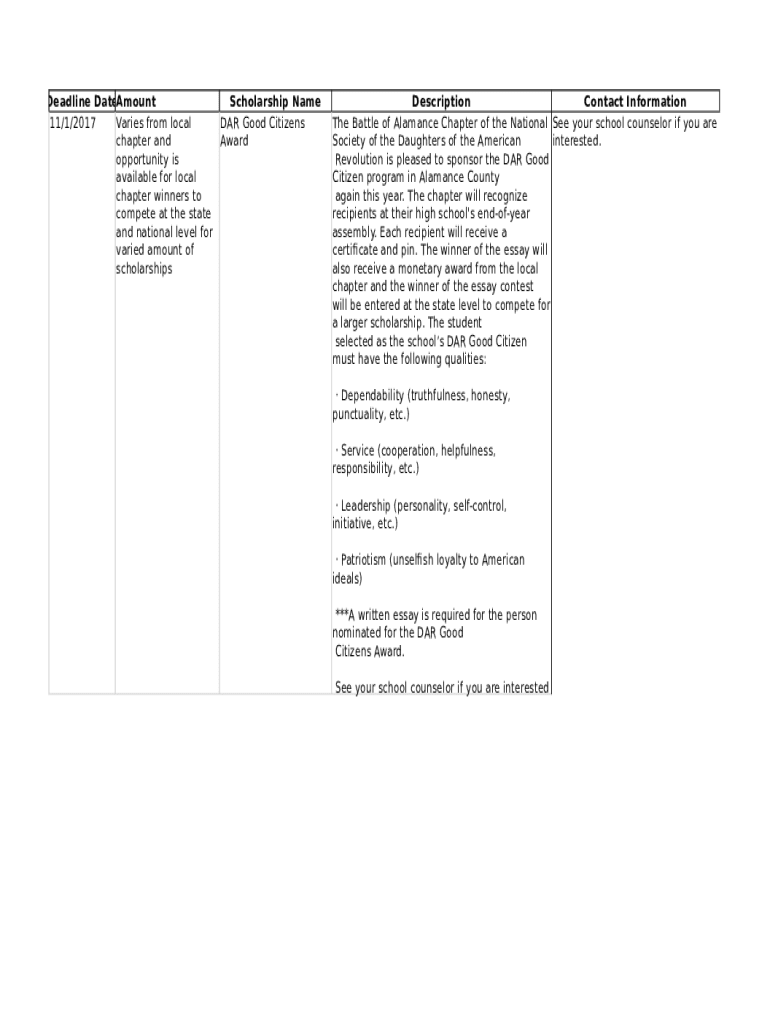 | Deadline Date | Amount | Scholarship Name | Description | Contact Information |
|---|---|---|---|---|
| 11/1/2017 | Varies from local chapter and opportunity is available for local chapter winners to compete at the state and national level for varied amount of scholarships | DAR Good Citizens Award | The Battle of Alamance Chapter of the National Society of the Daughters of the American Revolution is pleased to sponsor the DAR Good Citizen program in Alamance County again this year. The chapter will recognize recipients at their high school's end-of-year assembly. Each recipient will receive a certificate and pin. The winner of the essay will also receive a monetary award from the local chapter and the winner of the essay contest will be entered at the state level to compete for a larger scholarship. The student selected as the school's DAR Good Citizen must have the following qualities: · Dependability (truthfulness, honesty, punctuality, etc.) · Service (cooperation, helpfulness, responsibility, etc.) · Leadership (personality, self-control, initiative, etc.) · Patriotism (unselfish loyalty to American ideals) ***A written essay is required for the person nominated for the DAR Good Citizens Award. See your school counselor if you are interested | See your school counselor if you are interested. |